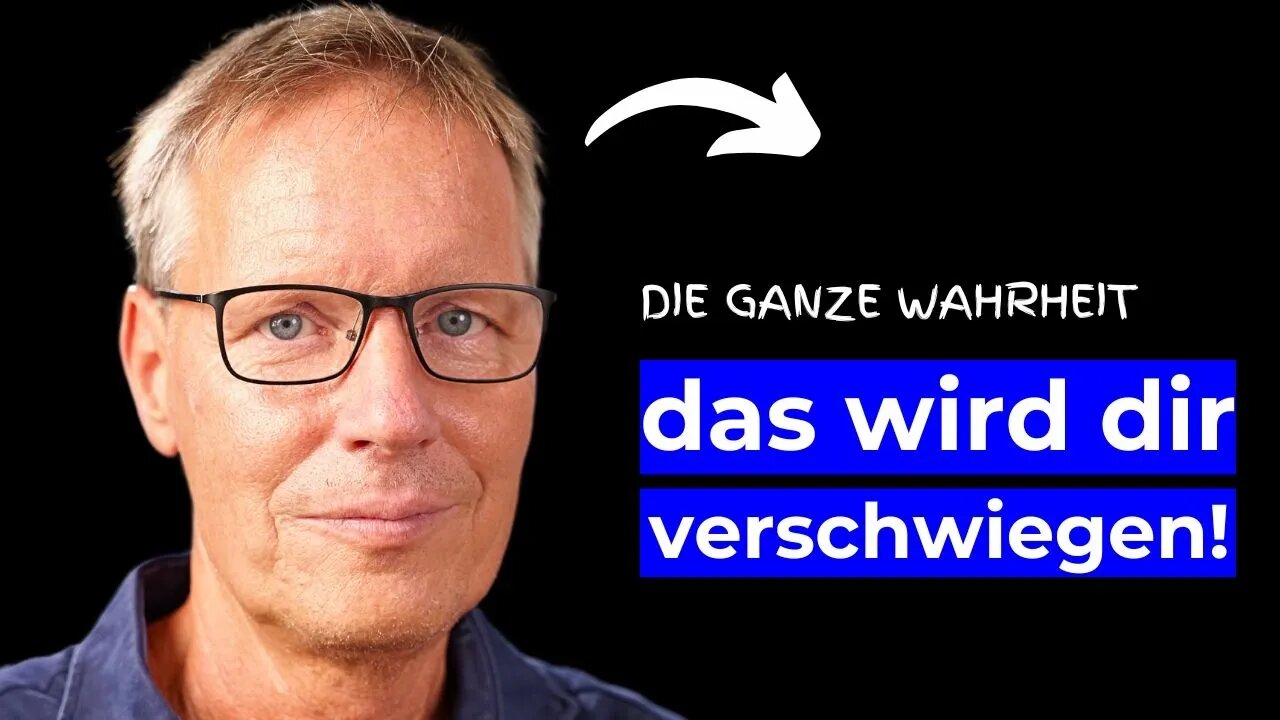 DIE GANZE WAHRHEIT

das wird dir verschwiegen!